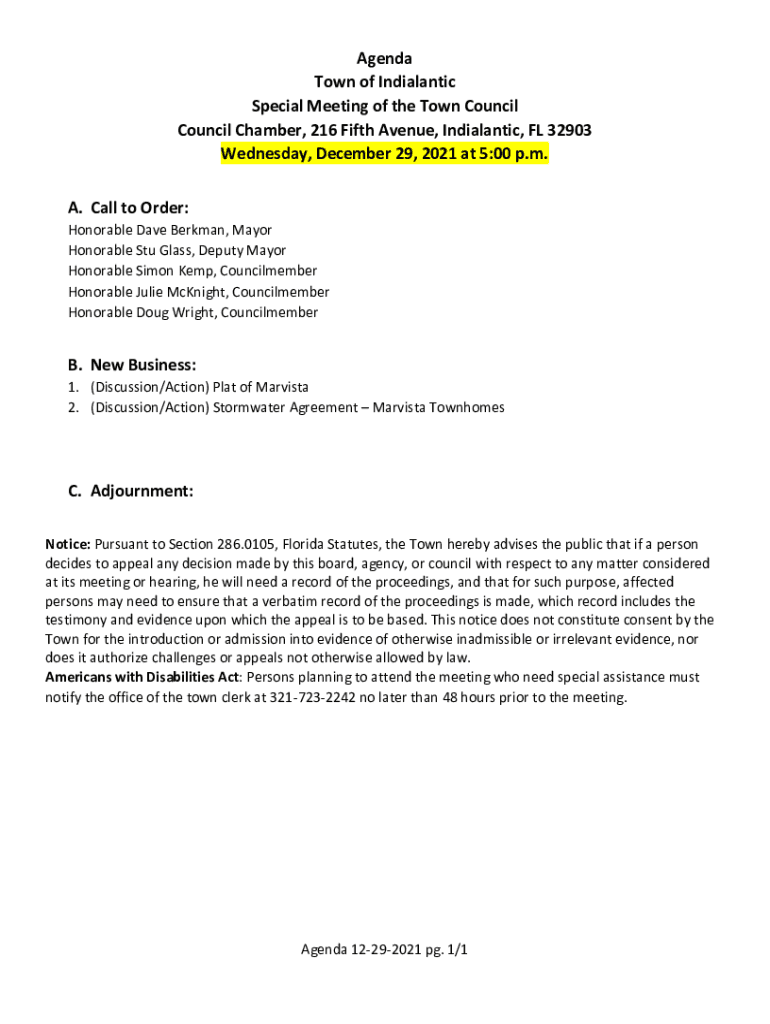 Agenda
Town of Indialantic
Special Meeting of the Town Council
Council Chamber, 216 Fifth Avenue, Indialantic, FL 32903
Wednesday, December 29, 2021 at 5:00 p.m.

A. Call to Order:
Honorable Dave Berkman, Mayor
Honorable Stu Glass, Deputy Mayor
Honorable Simon Kemp, Councilmember
Honorable Julie McKnight, Councilmember
Honorable Doug Wright, Councilmember

B. New Business:
1. (Discussion/Action) Plat of Marvista
2. (Discussion/Action) Stormwater Agreement – Marvista Townhomes

C. Adjournment:

Notice: Pursuant to Section 286.0105, Florida Statutes, the Town hereby advises the public that if a person decides to appeal any decision made by this board, agency, or council with respect to any matter considered at its meeting or hearing, he will need a record of the proceedings, and that for such purpose, affected persons may need to ensure that a verbatim record of the proceedings is made, which record includes the testimony and evidence upon which the appeal is to be based. This notice does not constitute consent by the Town for the introduction or admission into evidence of otherwise inadmissible or irrelevant evidence, nor does it authorize challenges or appeals not otherwise allowed by law.
Americans with Disabilities Act: Persons planning to attend the meeting who need special assistance must notify the office of the town clerk at 321-723-2242 no later than 48 hours prior to the meeting.

Agenda 12-29-2021 pg. 1/1